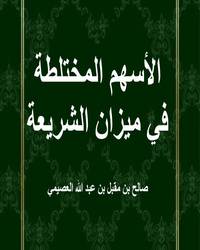 الأسهم المختلطة
في ميزان الشريعة

صالح بن مقبل بن عبد الله العصيمي